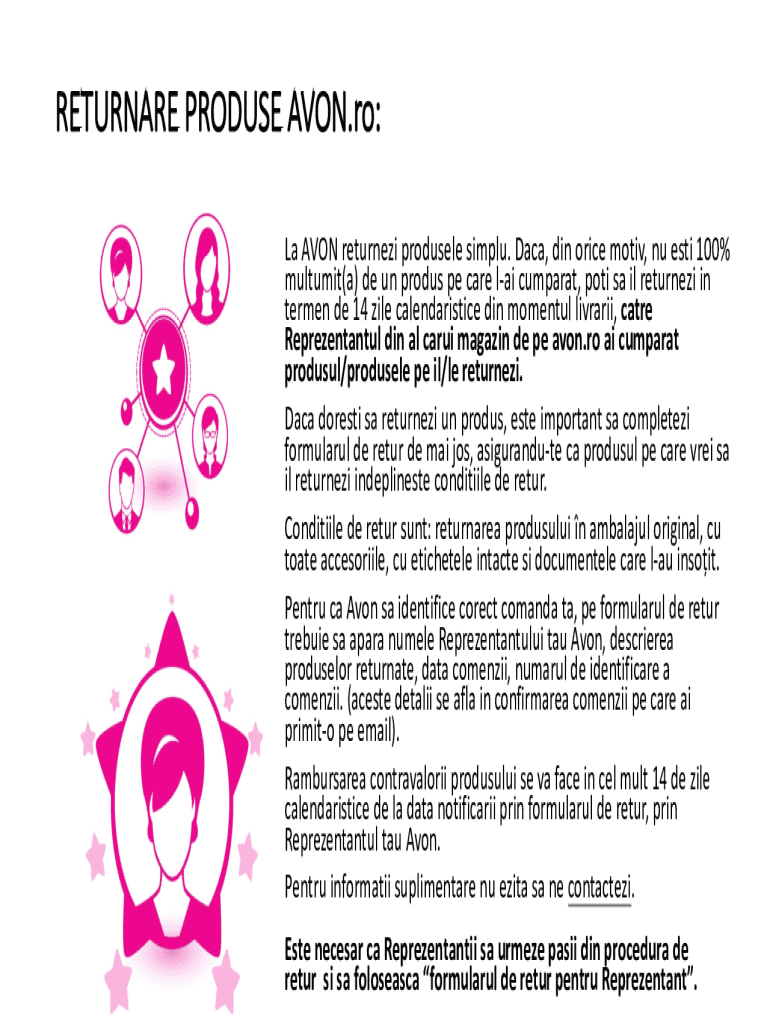 RETURNARE PRODUSE AVON.ro:

La AVON returnezi produsele simplu. Daca, din orice motiv, nu esti 100% multumit(a) de un produs pe care l-ai cumparat, poti sa il returnezi in termen de 14 zile calendaristice din momentul livrarii, catre Reprezentantul din al carui magazin de pe avon.ro ai cumparat produsul/produsele pe il/le returnezi.

Daca doresti sa returnezi un produs, este important sa completezi formularul de retur de mai jos, asigurandu-te ca produsul pe care vrei sa il returnezi indeplineste conditiile de retur.

Conditiile de retur sunt: returnarea produsului în ambalajul original, cu toate accesoriile, cu etichetele intacte si documentele care l-au insoțit.

Pentru ca Avon sa identifice corect comanda ta, pe formularul de retur trebuie sa apara numele Reprezentantului tau Avon, descrierea produselor returnate, data comenzii, numarul de identificare a comenzii. (aceste detalii se afla in confirmarea comenzii pe care ai primit-o pe email).

Rambursarea contravalorii produsului se va face in cel mult 14 de zile calendaristice de la data notificarii prin formularul de retur, prin Reprezentantul tau Avon.

Pentru informatii suplimentare nu ezita sa ne contactezi.

Este necesar ca Reprezentantii sa urmeze pasii din procedura de retur si sa foloseasca "formularul de retur pentru Reprezentant".